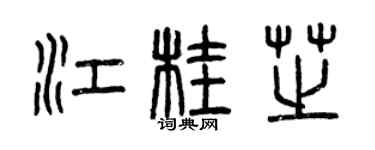 江桂芝
词典网